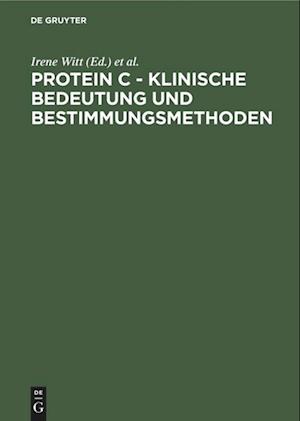 DE GRUYTER

Irene Witt (Ed.) et al.

PROTEIN C - KLINISCHE BEDEUTUNG UND BESTIMMUNGSMETHODEN

DE
G